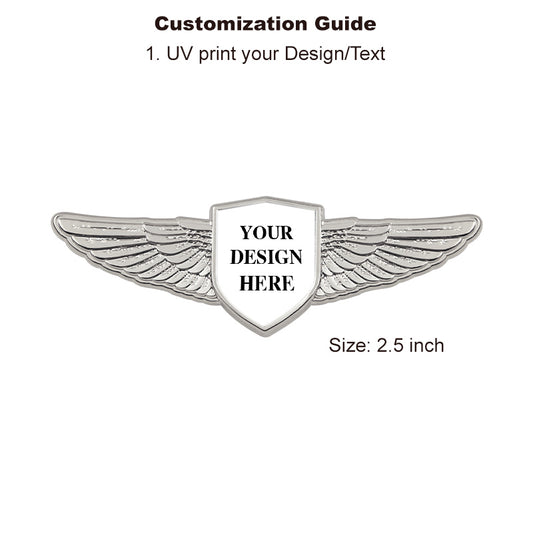 Customization Guide

1. UV print your Design/Text

YOUR
DESIGN
HERE

Size: 2.5 inch